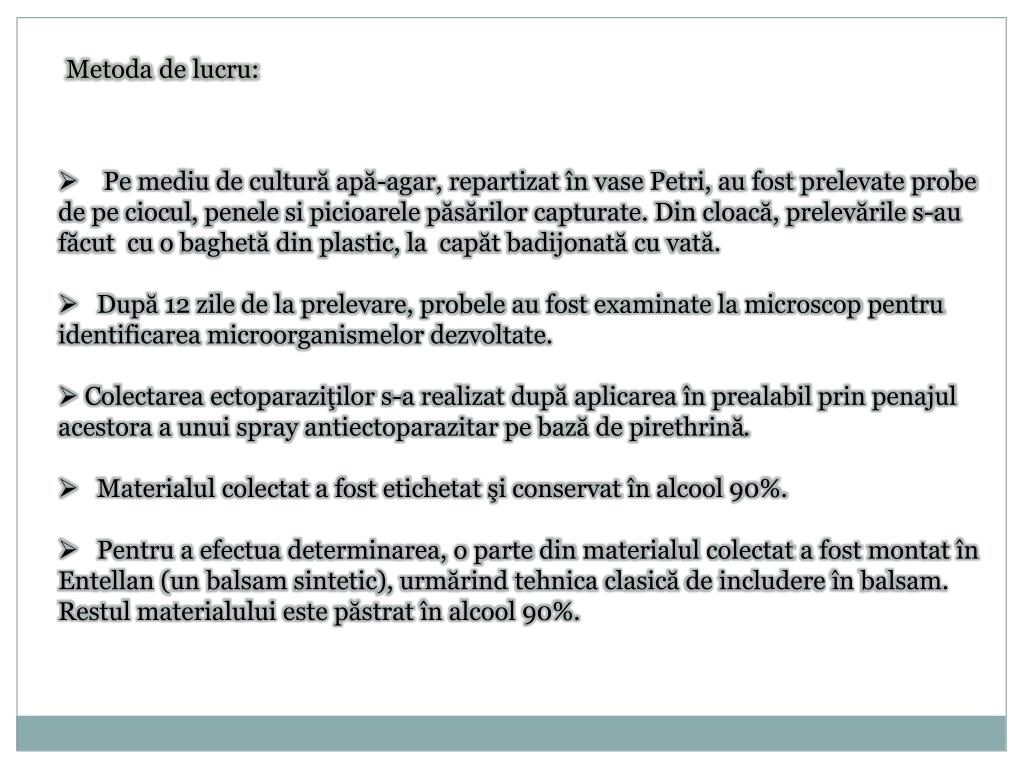 Metoda de lucru:

➢ Pe mediu de cultură apă-agar, repartizat în vase Petri, au fost prelevate probe de pe ciocul, penele si picioarele păsărilor capturate. Din cloacă, prelevările s-au făcut cu o baghetă din plastic, la capăt badijonată cu vată.

➢ După 12 zile de la prelevare, probele au fost examinate la microscop pentru identificarea microorganismelor dezvoltate.

➢ Colectarea ectoparaziţilor s-a realizat după aplicarea în prealabil prin penajul acestora a unui spray antiectoparazitar pe bază de pirethrină.

➢ Materialul colectat a fost etichetat şi conservat în alcool 90%.

➢ Pentru a efectua determinarea, o parte din materialul colectat a fost montat în Entellan (un balsam sintetic), urmărind tehnica clasică de includere în balsam. Restul materialului este păstrat în alcool 90%.